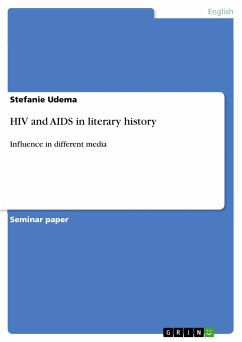 English

Stefanie Udema

HIV and AIDS in literary history

Influence in different media

Seminar paper

GRIN